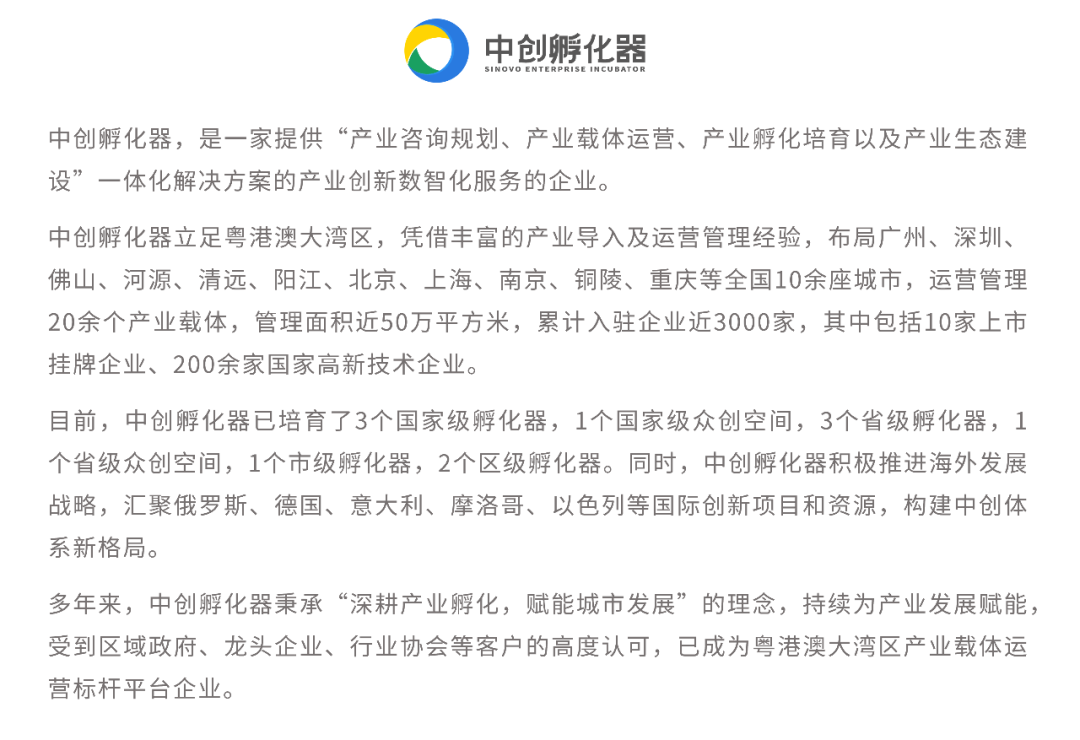 中创孵化器
SINOVO ENTERPRISE INCUBATOR

中创孵化器，是一家提供“产业咨询规划、产业载体运营、产业孵化培育以及产业生态建设”一体化解决方案的产业创新数智化服务的企业。

中创孵化器立足粤港澳大湾区，凭借丰富的产业导入及运营管理经验，布局广州、深圳、佛山、河源、清远、阳江、北京、上海、南京、铜陵、重庆等全国10余座城市，运营管理20余个产业载体，管理面积近50万平方米，累计入驻企业近3000家，其中包括10家上市挂牌企业、200余家国家高新技术企业。

目前，中创孵化器已培育了3个国家级孵化器，1个国家级众创空间，3个省级孵化器，1个省级众创空间，1个市级孵化器，2个区级孵化器。同时，中创孵化器积极推进海外发展战略，汇聚俄罗斯、德国、意大利、摩洛哥、以色列等国际创新项目和资源，构建中创体系新格局。

多年来，中创孵化器秉承“深耕产业孵化，赋能城市发展”的理念，持续为产业发展赋能，受到区域政府、龙头企业、行业协会等客户的高度认可，已成为粤港澳大湾区产业载体运营标杆平台企业。